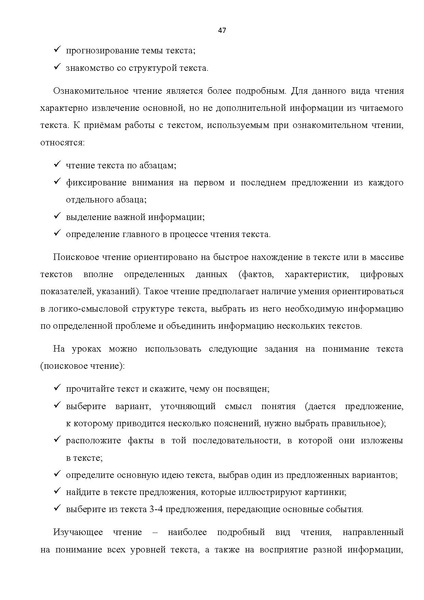 47

✓ прогнозирование темы текста;

✓ знакомство со структурой текста.

Ознакомительное чтение является более подробным. Для данного вида чтения характерно извлечение основной, но не дополнительной информации из читаемого текста. К приёмам работы с текстом, используемым при ознакомительном чтении, относятся:

✓ чтение текста по абзацам;

✓ фиксирование внимания на первом и последнем предложении из каждого отдельного абзаца;

✓ выделение важной информации;

✓ определение главного в процессе чтения текста.

Поисковое чтение ориентировано на быстрое нахождение в тексте или в массиве текстов вполне определенных данных (фактов, характеристик, цифровых показателей, указаний). Такое чтение предполагает наличие умения ориентироваться в логико-смысловой структуре текста, выбрать из него необходимую информацию по определенной проблеме и объединить информацию нескольких текстов.

На уроках можно использовать следующие задания на понимание текста (поисковое чтение):

✓ прочитайте текст и скажите, чему он посвящен;

✓ выберите вариант, уточняющий смысл понятия (дается предложение, к которому приводится несколько пояснений, нужно выбрать правильное);

✓ расположите факты в той последовательности, в которой они изложены в тексте;

✓ определите основную идею текста, выбрав один из предложенных вариантов;

✓ найдите в тексте предложения, которые иллюстрируют картинки;

✓ выберите из текста 3-4 предложения, передающие основные события.

Изучающее чтение – наиболее подробный вид чтения, направленный на понимание всех уровней текста, а также на восприятие разной информации,